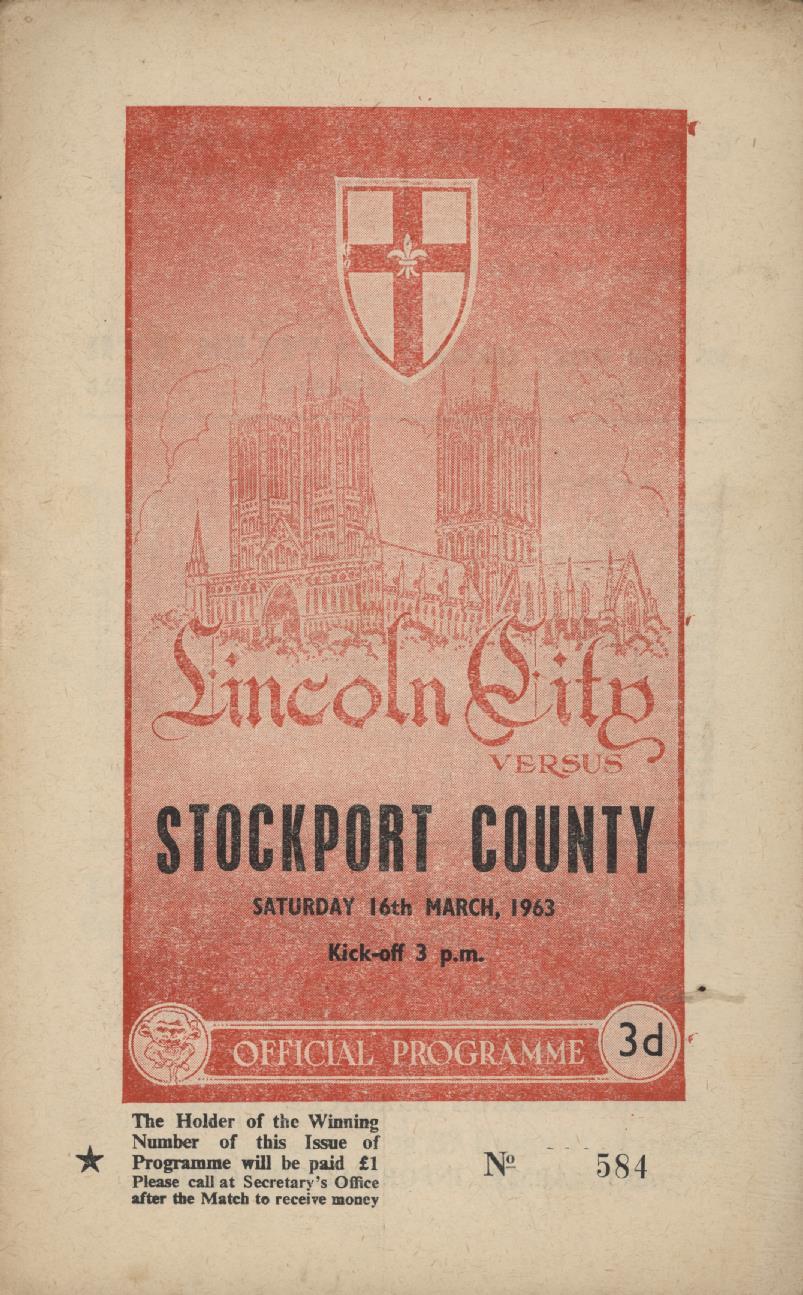 Lincoln City

VERSUS

STOCKPORT COUNTY

SATURDAY 16th MARCH, 1963

Kick-off 3 p.m.

OFFICIAL PROGRAMME

3d

★ The Holder of the Winning Number of this Issue of Programme will be paid £1
Please call at Secretary's Office after the Match to receive money

№ 584